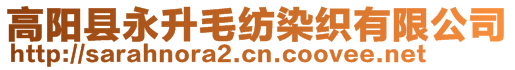 高阳县永升毛纺染织有限公司
http://sarahnora2.cn.coovee.net